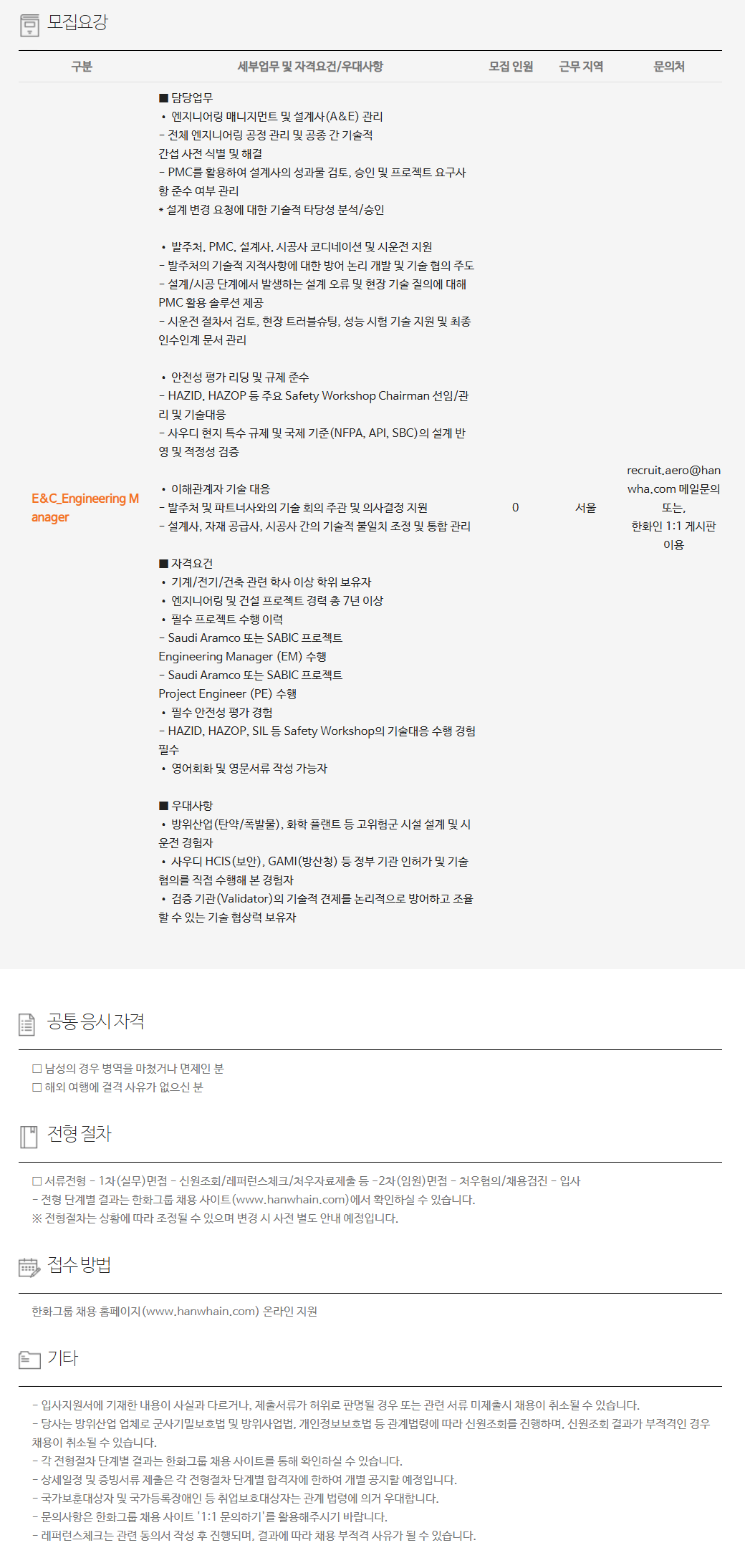 모집요강

| 구분 | 세부업무 및 자격요건/우대사항 | 모집 인원 | 근무 지역 | 문의처 |
|---|---|---|---|---|
| E&C_Engineering Manager | ■ 담당업무 • 엔지니어링 매니지먼트 및 설계사(A&E) 관리 - 전체 엔지니어링 공정 관리 및 공종 간 기술적 간섭 사전 식별 및 해결 - PMC를 활용하여 설계사의 성과물 검토, 승인 및 프로젝트 요구사항 준수 여부 관리 * 설계 변경 요청에 대한 기술적 타당성 분석/승인 • 발주처, PMC, 설계사, 시공사 코디네이션 및 시운전 지원 - 발주처의 기술적 지적사항에 대한 방어 논리 개발 및 기술 협의 주도 - 설계/시공 단계에서 발생하는 설계 오류 및 현장 기술 질의에 대해 PMC 활용 솔루션 제공 - 시운전 절차서 검토, 현장 트러블슈팅, 성능 시험 기술 지원 및 최종 인수인계 문서 관리 • 안전성 평가 리딩 및 규제 준수 - HAZID, HAZOP 등 주요 Safety Workshop Chairman 선임/관리 및 기술대응 - 사우디 현지 특수 규제 및 국제 기준(NFPA, API, SBC)의 설계 반영 및 적정성 검증 • 이해관계자 기술 대응 - 발주처 및 파트너사와의 기술 회의 주관 및 의사결정 지원 - 설계사, 자재 공급사, 시공사 간의 기술적 불일치 조정 및 통합 관리 ■ 자격요건 • 기계/전기/건축 관련 학사 이상 학위 보유자 • 엔지니어링 및 건설 프로젝트 경력 총 7년 이상 • 필수 프로젝트 수행 이력 - Saudi Aramco 또는 SABIC 프로젝트 Engineering Manager (EM) 수행 - Saudi Aramco 또는 SABIC 프로젝트 Project Engineer (PE) 수행 • 필수 안전성 평가 경험 - HAZID, HAZOP, SIL 등 Safety Workshop의 기술대응 수행 경험 필수 • 영어회화 및 영문서류 작성 가능자 ■ 우대사항 • 방위산업(탄약/폭발물), 화학 플랜트 등 고위험군 시설 설계 및 시운전 경험자 • 사우디 HCIS(보안), GAMI(방산청) 등 정부 기관 인허가 및 기술 협의를 직접 수행해 본 경험자 • 검증 기관(Validator)의 기술적 견제를 논리적으로 방어하고 조율할 수 있는 기술 협상력 보유자 | 0 | 서울 | recruit.aero@hanwha.com 메일문의 또는, 한화인 1:1 게시판 이용 |

공통 응시 자격

☐ 남성의 경우 병역을 마쳤거나 면제인 분
☐ 해외 여행에 결격 사유가 없으신 분

전형 절차

☐ 서류전형 - 1차(실무)면접 - 신원조회/레퍼런스체크/처우자료제출 등 -2차(임원)면접 - 처우협의/채용검진 - 입사
- 전형 단계별 결과는 한화그룹 채용 사이트(www.hanwhain.com)에서 확인하실 수 있습니다.
※ 전형절차는 상황에 따라 조정될 수 있으며 변경 시 사전 별도 안내 예정입니다.

접수 방법

한화그룹 채용 홈페이지(www.hanwhain.com) 온라인 지원

기타

- 입사지원서에 기재한 내용이 사실과 다르거나, 제출서류가 허위로 판명될 경우 또는 관련 서류 미제출시 채용이 취소될 수 있습니다.
- 당사는 방위산업 업체로 군사기밀보호법 및 방위사업법, 개인정보보호법 등 관계법령에 따라 신원조회를 진행하며, 신원조회 결과가 부적격인 경우 채용이 취소될 수 있습니다.
- 각 전형절차 단계별 결과는 한화그룹 채용 사이트를 통해 확인하실 수 있습니다.
- 상세일정 및 증빙서류 제출은 각 전형절차 단계별 합격자에 한하여 개별 공지할 예정입니다.
- 국가보훈대상자 및 국가등록장애인 등 취업보호대상자는 관계 법령에 의거 우대합니다.
- 문의사항은 한화그룹 채용 사이트 '1:1 문의하기'를 활용해주시기 바랍니다.
- 레퍼런스체크는 관련 동의서 작성 후 진행되며, 결과에 따라 채용 부적격 사유가 될 수 있습니다.